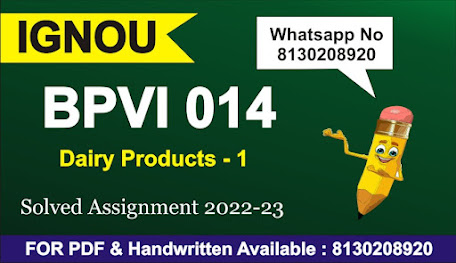 IGNOU

Whatsapp No
8130208920

BPVI 014

Dairy Products - 1

Solved Assignment 2022-23

FOR PDF & Handwritten Available : 8130208920